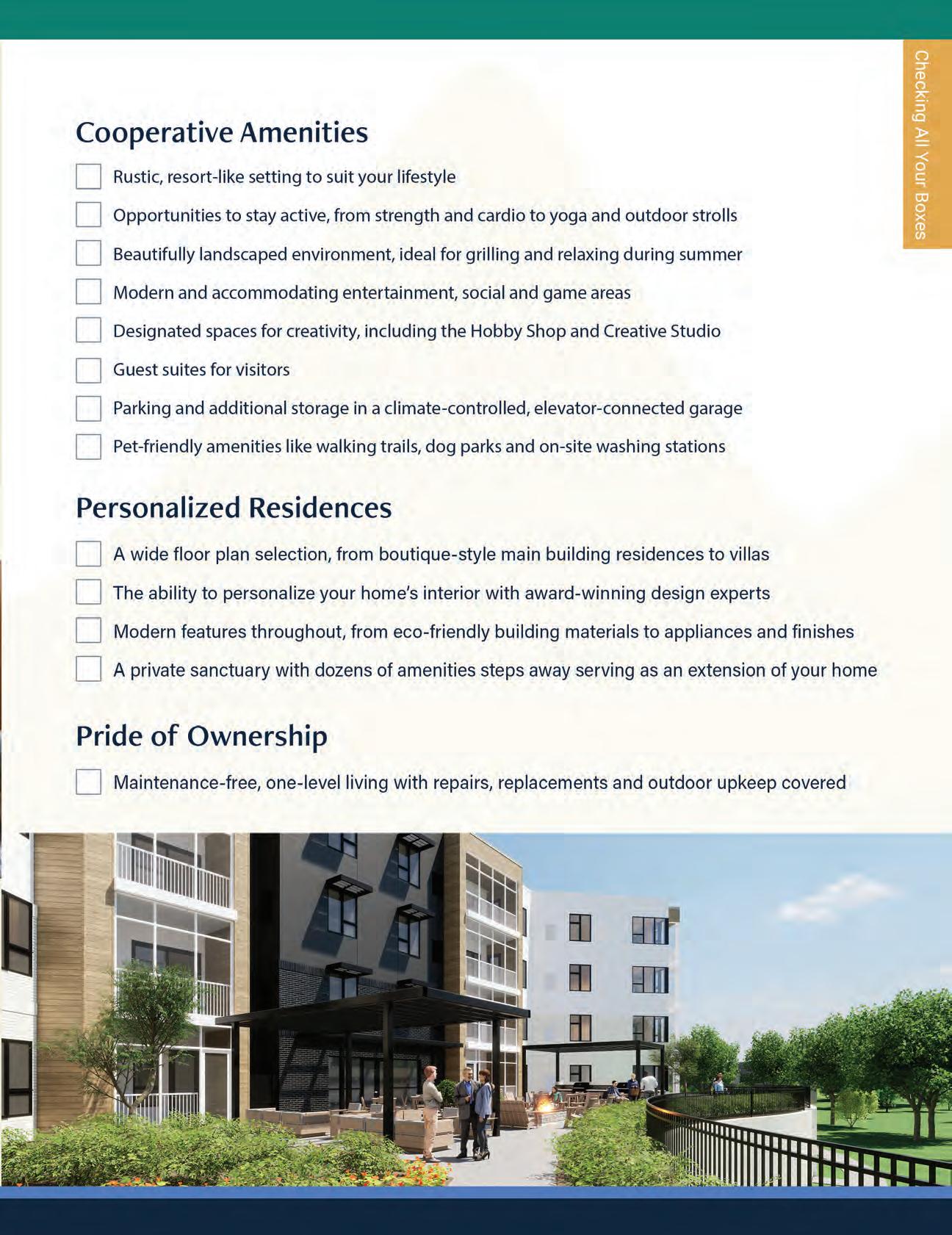 Checking All Your Boxes

Cooperative Amenities

Rustic, resort-like setting to suit your lifestyle

Opportunities to stay active, from strength and cardio to yoga and outdoor strolls

Beautifully landscaped environment, ideal for grilling and relaxing during summer

Modern and accommodating entertainment, social and game areas

Designated spaces for creativity, including the Hobby Shop and Creative Studio

Guest suites for visitors

Parking and additional storage in a climate-controlled, elevator-connected garage

Pet-friendly amenities like walking trails, dog parks and on-site washing stations

Personalized Residences

A wide floor plan selection, from boutique-style main building residences to villas

The ability to personalize your home's interior with award-winning design experts

Modern features throughout, from eco-friendly building materials to appliances and finishes

A private sanctuary with dozens of amenities steps away serving as an extension of your home

Pride of Ownership

Maintenance-free, one-level living with repairs, replacements and outdoor upkeep covered